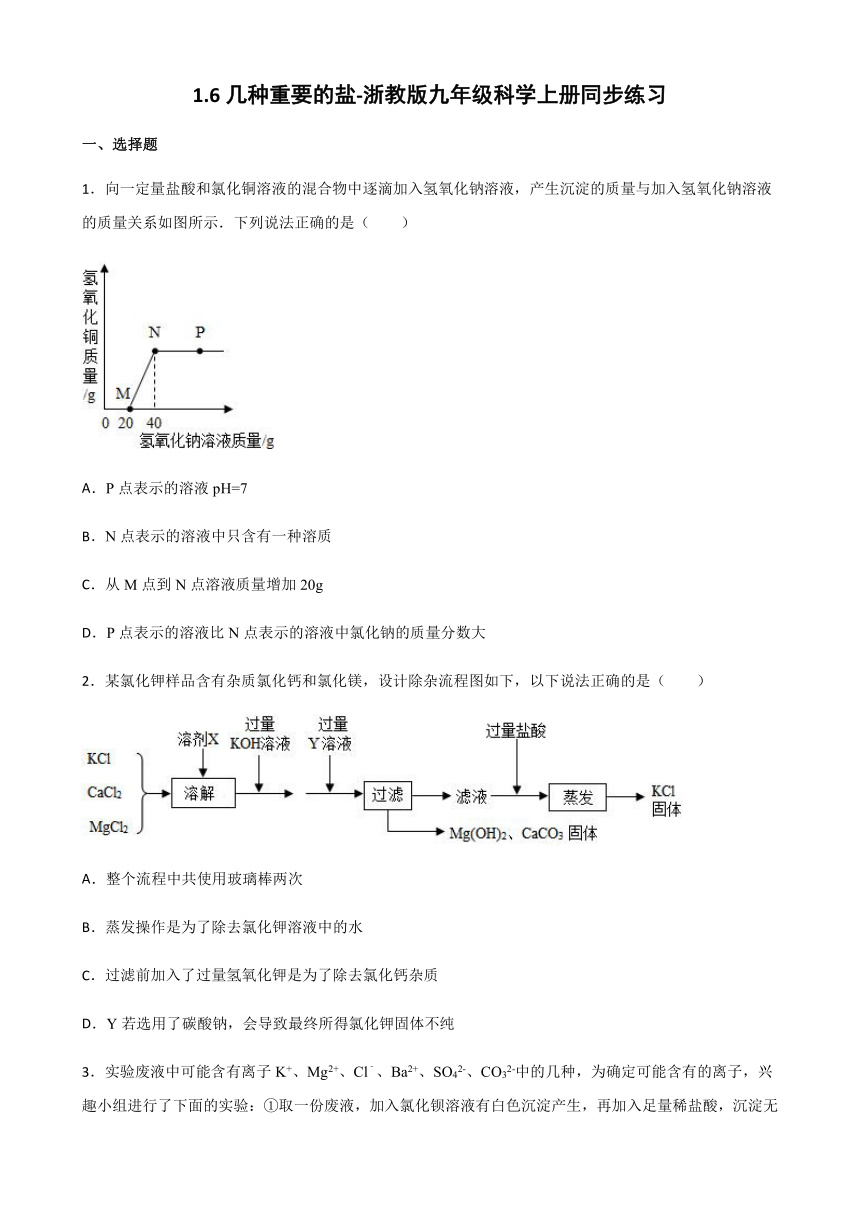 1.6 几种重要的盐-浙教版九年级科学上册同步练习

一、选择题

1．向一定量盐酸和氯化铜溶液的混合物中逐滴加入氢氧化钠溶液，产生沉淀的质量与加入氢氧化钠溶液的质量关系如图所示．下列说法正确的是（　　）

氢氧化铜质量/g
N P
M
0 20 40
氢氧化钠溶液质量/g

A．P 点表示的溶液 pH=7

B．N 点表示的溶液中只含有一种溶质

C．从 M 点到 N 点溶液质量增加 20g

D．P 点表示的溶液比 N 点表示的溶液中氯化钠的质量分数大

2．某氯化钾样品含有杂质氯化钙和氯化镁，设计除杂流程图如下，以下说法正确的是（　　）

KCl
$CaCl_2$
$MgCl_2$
溶剂X
溶解
过量 KOH溶液
过量 Y溶液
过滤
滤液
过量盐酸
蒸发
KCl 固体
$Mg(OH)_2$、$CaCO_3$ 固体

A．整个流程中共使用玻璃棒两次

B．蒸发操作是为了除去氯化钾溶液中的水

C．过滤前加入了过量氢氧化钾是为了除去氯化钙杂质

D．Y 若选用了碳酸钠，会导致最终所得氯化钾固体不纯

3．实验废液中可能含有离子 $K^+$、$Mg^{2+}$、$Cl^-$、$Ba^{2+}$、$SO_4^{2-}$、$CO_3^{2-}$中的几种，为确定可能含有的离子，兴趣小组进行了下面的实验：①取一份废液，加入氯化钡溶液有白色沉淀产生，再加入足量稀盐酸，沉淀无